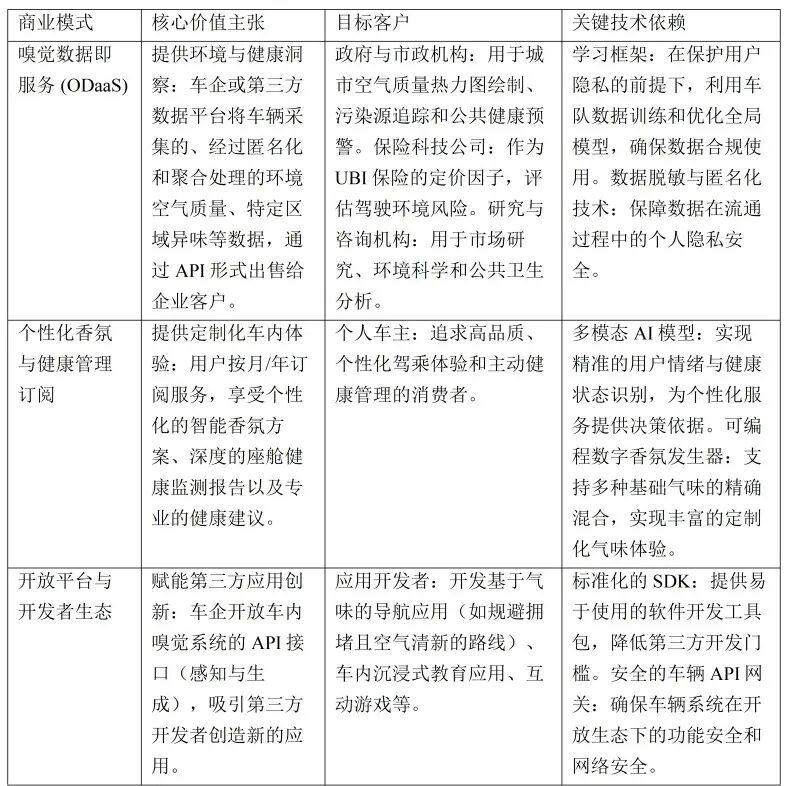 | 商业模式 | 核心价值主张 | 目标客户 | 关键技术依赖 |
|---|---|---|---|
| 嗅觉数据即服务 (ODaaS) | 提供环境与健康洞察：车企或第三方数据平台将车辆采集的、经过匿名化和聚合处理的环境空气质量、特定区域异味等数据，通过 API 形式出售给企业客户。 | 政府与市政机构：用于城市空气质量热力图绘制、污染源追踪和公共健康预警。保险科技公司：作为 UBI 保险的定价因子，评估驾驶环境风险。研究与咨询机构：用于市场研究、环境科学和公共卫生分析。 | 学习框架：在保护用户隐私的前提下，利用车队数据训练和优化全局模型，确保数据合规使用。数据脱敏与匿名化技术：保障数据在流通过程中的个人隐私安全。 |
| 个性化香氛与健康管理订阅 | 提供定制化车内体验：用户按月/年订阅服务，享受个性化的智能香氛方案、深度的座舱健康监测报告以及专业的健康建议。 | 个人车主：追求高品质、个性化驾乘体验和主动健康管理的消费者。 | 多模态 AI 模型：实现精准的用户情绪与健康状态识别，为个性化服务提供决策依据。可编程数字香氛发生器：支持多种基础气味的精确混合，实现丰富的定制化气味体验。 |
| 开放平台与开发者生态 | 赋能第三方应用创新：车企开放车内嗅觉系统的 API 接口（感知与生成），吸引第三方开发者创造新的应用。 | 应用开发者：开发基于气味的导航应用（如规避拥堵且空气清新的路线）、车内沉浸式教育应用、互动游戏等。 | 标准化的 SDK：提供易于使用的软件开发工具包，降低第三方开发门槛。安全的车辆 API 网关：确保车辆系统在开放生态下的功能安全和网络安全。 |